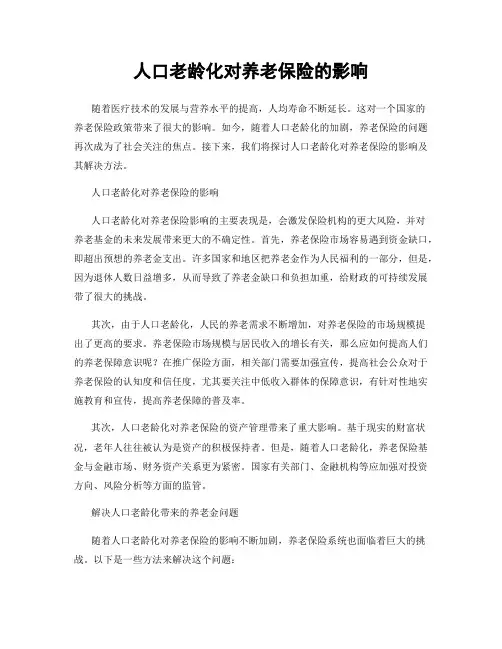 人口老龄化对养老保险的影响

随着医疗技术的发展与营养水平的提高，人均寿命不断延长。这对一个国家的养老保险政策带来了很大的影响。如今，随着人口老龄化的加剧，养老保险的问题再次成为了社会关注的焦点。接下来，我们将探讨人口老龄化对养老保险的影响及其解决方法。

人口老龄化对养老保险的影响

人口老龄化对养老保险影响的主要表现是，会激发保险机构的更大风险，并对养老基金的未来发展带来更大的不确定性。首先，养老保险市场容易遇到资金缺口，即超出预想的养老金支出。许多国家和地区把养老金作为人民福利的一部分，但是，因为退休人数日益增多，从而导致了养老金缺口和负担加重，给财政的可持续发展带了很大的挑战。

其次，由于人口老龄化，人民的养老需求不断增加，对养老保险的市场规模提出了更高的要求。养老保险市场规模与居民收入的增长有关，那么应如何提高人们的养老保障意识呢？在推广保险方面，相关部门需要加强宣传，提高社会公众对于养老保险的认知度和信任度，尤其要关注中低收入群体的保障意识，有针对性地实施教育和宣传，提高养老保障的普及率。

其次，人口老龄化对养老保险的资产管理带来了重大影响。基于现实的财富状况，老年人往往被认为是资产的积极保持者。但是，随着人口老龄化，养老保险基金与金融市场、财务资产关系更为紧密。国家有关部门、金融机构等应加强对投资方向、风险分析等方面的监管。

解决人口老龄化带来的养老金问题

随着人口老龄化对养老保险的影响不断加剧，养老保险系统也面临着巨大的挑战。以下是一些方法来解决这个问题：